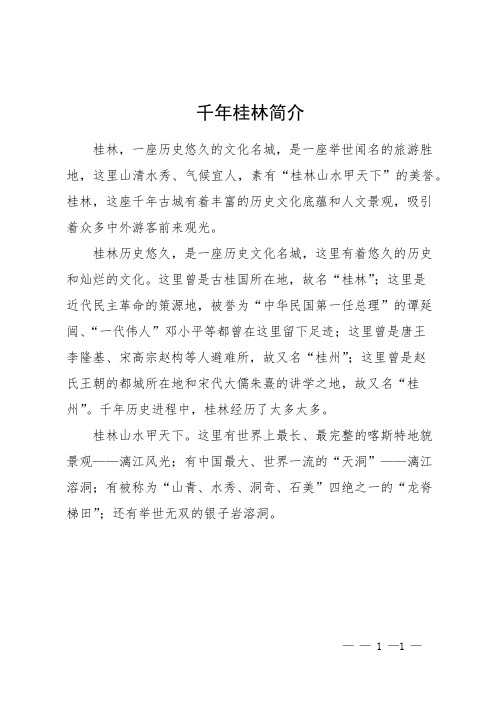 千年桂林简介

桂林，一座历史悠久的文化名城，是一座举世闻名的旅游胜地，这里山清水秀、气候宜人，素有“桂林山水甲天下”的美誉。桂林，这座千年古城有着丰富的历史文化底蕴和人文景观，吸引着众多中外游客前来观光。

桂林历史悠久，是一座历史文化名城，这里有着悠久的历史和灿烂的文化。这里曾是古桂国所在地，故名“桂林”；这里是近代民主革命的策源地，被誉为“中华民国第一任总理”的谭延闿、“一代伟人”邓小平等都曾在这里留下足迹；这里曾是唐王李隆基、宋高宗赵构等人避难所，故又名“桂州”；这里曾是赵氏王朝的都城所在地和宋代大儒朱熹的讲学之地，故又名“桂州”。千年历史进程中，桂林经历了太多太多。

桂林山水甲天下。这里有世界上最长、最完整的喀斯特地貌景观——漓江风光；有中国最大、世界一流的“天洞”——漓江溶洞；有被称为“山青、水秀、洞奇、石美”四绝之一的“龙脊梯田”；还有举世无双的银子岩溶洞。

— — 1 —1 —